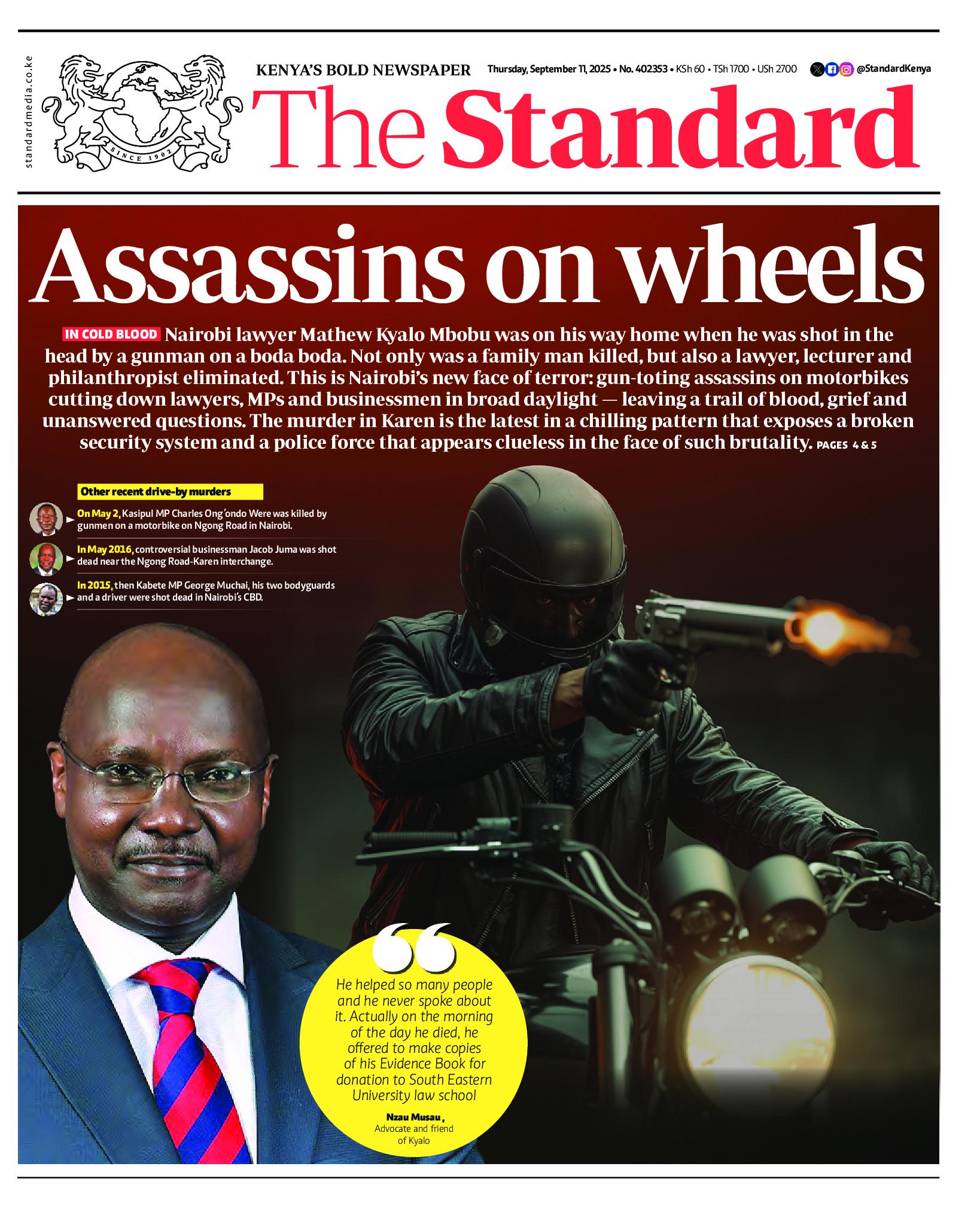 standardmedia.co.ke

SINCE 1902

KENYA'S BOLD NEWSPAPER

Thursday, September 11, 2025 • No. 402353 • KSh 60 • TSh 1700 • USh 2700

@StandardKenya

The Standard

Assassins on wheels

IN COLD BLOOD Nairobi lawyer Mathew Kyalo Mbobu was on his way home when he was shot in the head by a gunman on a boda boda. Not only was a family man killed, but also a lawyer, lecturer and philanthropist eliminated. This is Nairobi's new face of terror: gun-toting assassins on motorbikes cutting down lawyers, MPs and businessmen in broad daylight — leaving a trail of blood, grief and unanswered questions. The murder in Karen is the latest in a chilling pattern that exposes a broken security system and a police force that appears clueless in the face of such brutality. PAGES 4 & 5

Other recent drive-by murders

On May 2, Kasipul MP Charles Ong'ondo Were was killed by gunmen on a motorbike on Ngong Road in Nairobi.

In May 2016, controversial businessman Jacob Juma was shot dead near the Ngong Road-Karen interchange.

In 2015, then Kabete MP George Muchai, his two bodyguards and a driver were shot dead in Nairobi's CBD.

He helped so many people and he never spoke about it. Actually on the morning of the day he died, he offered to make copies of his Evidence Book for donation to South Eastern University law school

Nzau Musau, Advocate and friend of Kyalo